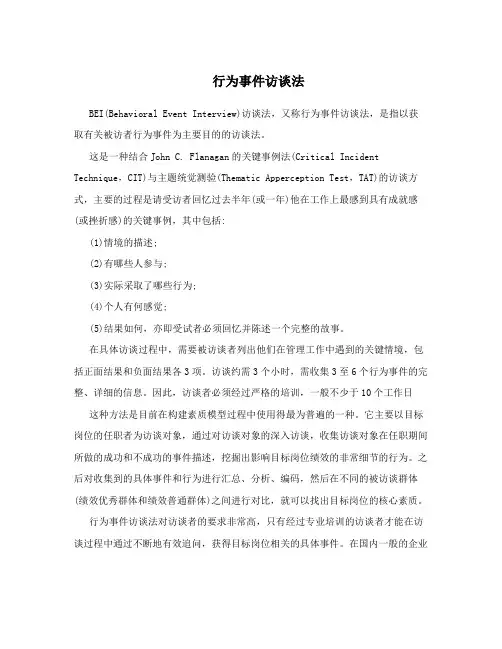 行为事件访谈法

BEI(Behavioral Event Interview)访谈法，又称行为事件访谈法，是指以获取有关被访者行为事件为主要目的的访谈法。

这是一种结合 John C. Flanagan 的关键事例法(Critical Incident Technique，CIT)与主题统觉测验(Thematic Apperception Test，TAT)的访谈方式，主要的过程是请受访者回忆过去半年(或一年)他在工作上最感到具有成就感(或挫折感)的关键事例，其中包括：

(1)情境的描述；

(2)有哪些人参与；

(3)实际采取了哪些行为；

(4)个人有何感觉；

(5)结果如何，亦即受试者必须回忆并陈述一个完整的故事。

在具体访谈过程中，需要被访谈者列出他们在管理工作中遇到的关键情境，包括正面结果和负面结果各 3 项。访谈约需 3 个小时，需收集 3 至 6 个行为事件的完整、详细的信息。因此，访谈者必须经过严格的培训，一般不少于 10 个工作日

这种方法是目前在构建素质模型过程中使用得最为普遍的一种。它主要以目标岗位的任职者为访谈对象，通过对访谈对象的深入访谈，收集访谈对象在任职期间所做的成功和不成功的事件描述，挖掘出影响目标岗位绩效的非常细节的行为。之后对收集到的具体事件和行为进行汇总、分析、编码，然后在不同的被访谈群体(绩效优秀群体和绩效普通群体)之间进行对比，就可以找出目标岗位的核心素质。

行为事件访谈法对访谈者的要求非常高，只有经过专业培训的访谈者才能在访谈过程中通过不断地有效追问，获得目标岗位相关的具体事件。在国内一般的企业